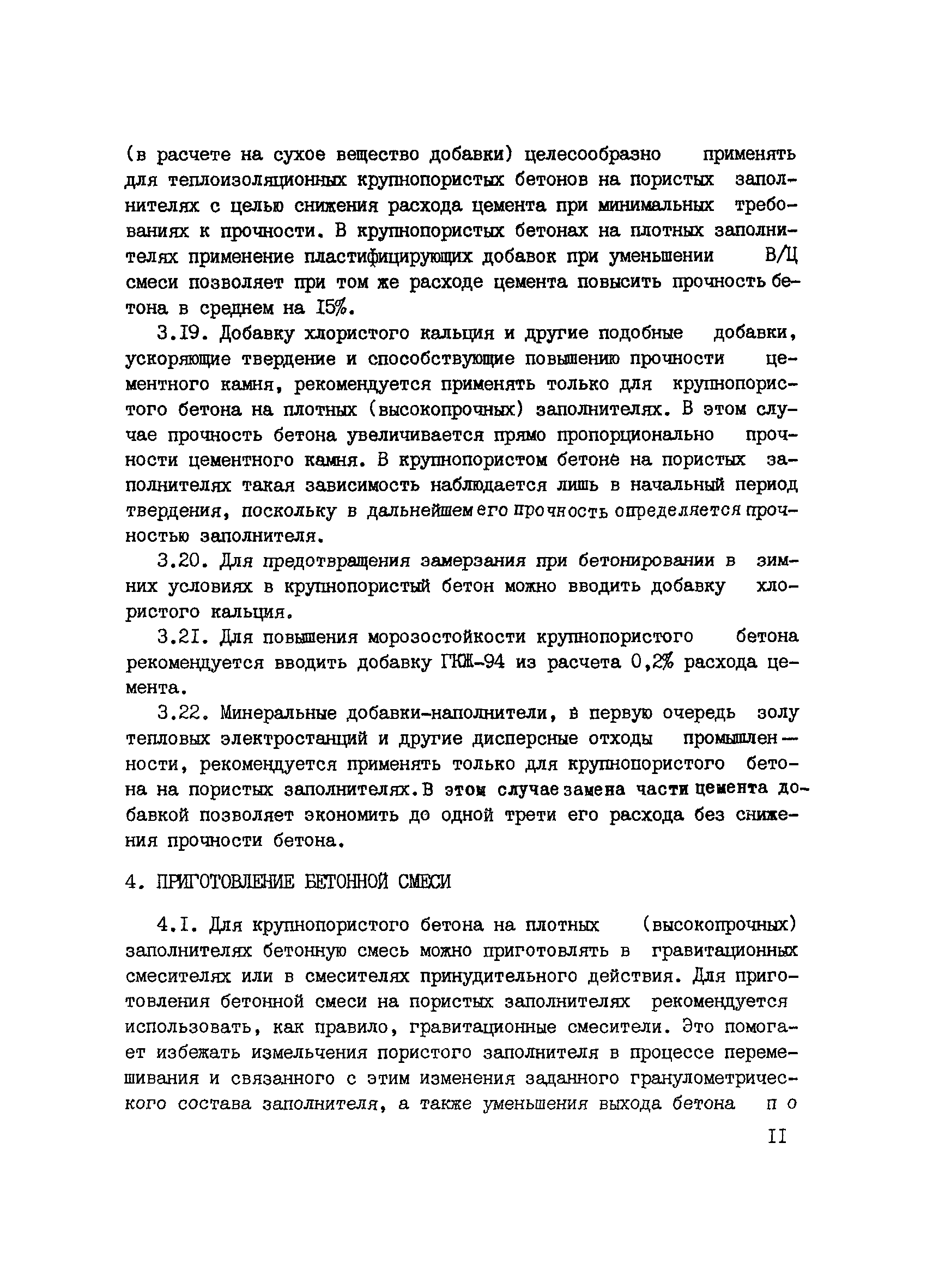 (в расчете на сухое вещество добавки) целесообразно применять для теплоизоляционных крупнопористых бетонов на пористых заполнителях с целью снижения расхода цемента при минимальных требованиях к прочности. В крупнопористых бетонах на плотных заполнителях применение пластифицирующих добавок при уменьшении В/Ц смеси позволяет при том же расходе цемента повысить прочность бетона в среднем на I5%.

3.I9. Добавку хлористого кальция и другие подобные добавки, ускоряющие твердение и способствующие повышению прочности цементного камня, рекомендуется применять только для крупнопористого бетона на плотных (высокопрочных) заполнителях. В этом случае прочность бетона увеличивается прямо пропорционально прочности цементного камня. В крупнопористом бетоне на пористых заполнителях такая зависимость наблюдается лишь в начальный период твердения, поскольку в дальнейшем его прочность определяется прочностью заполнителя.

3.20. Для предотвращения замерзания при бетонировании в зимних условиях в крупнопористый бетон можно вводить добавку хлористого кальция.

3.2I. Для повышения морозостойкости крупнопористого бетона рекомендуется вводить добавку ГКЖ-94 из расчета 0,2% расхода цемента.

3.22. Минеральные добавки-наполнители, в первую очередь золу тепловых электростанций и другие дисперсные отходы промышленности, рекомендуется применять только для крупнопористого бетона на пористых заполнителях. В этом случае замена части цемента добавкой позволяет экономить до одной трети его расхода без снижения прочности бетона.

4. ПРИГОТОВЛЕНИЕ БЕТОННОЙ СМЕСИ

4.I. Для крупнопористого бетона на плотных (высокопрочных) заполнителях бетонную смесь можно приготовлять в гравитационных смесителях или в смесителях принудительного действия. Для приготовления бетонной смеси на пористых заполнителях рекомендуется использовать, как правило, гравитационные смесители. Это помогает избежать измельчения пористого заполнителя в процессе перемешивания и связанного с этим изменения заданного гранулометрического состава заполнителя, а также уменьшения выхода бетона по

II